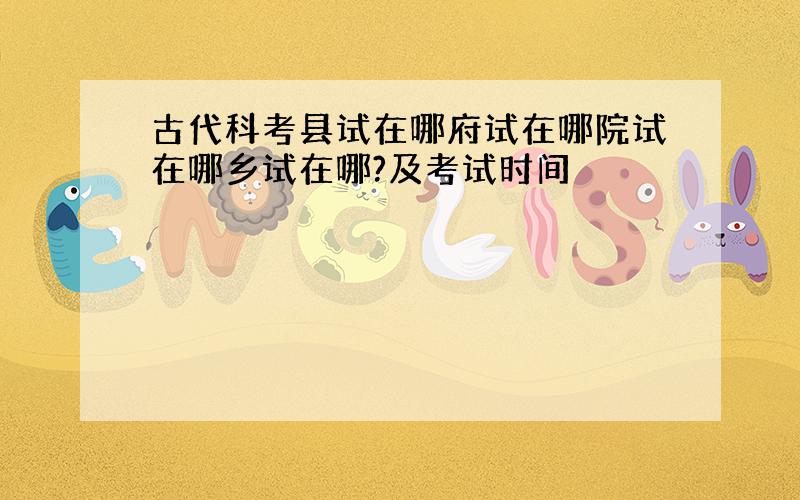 古代科考县试在哪府试在哪院试在哪乡试在哪?及考试时间

ENGLISH